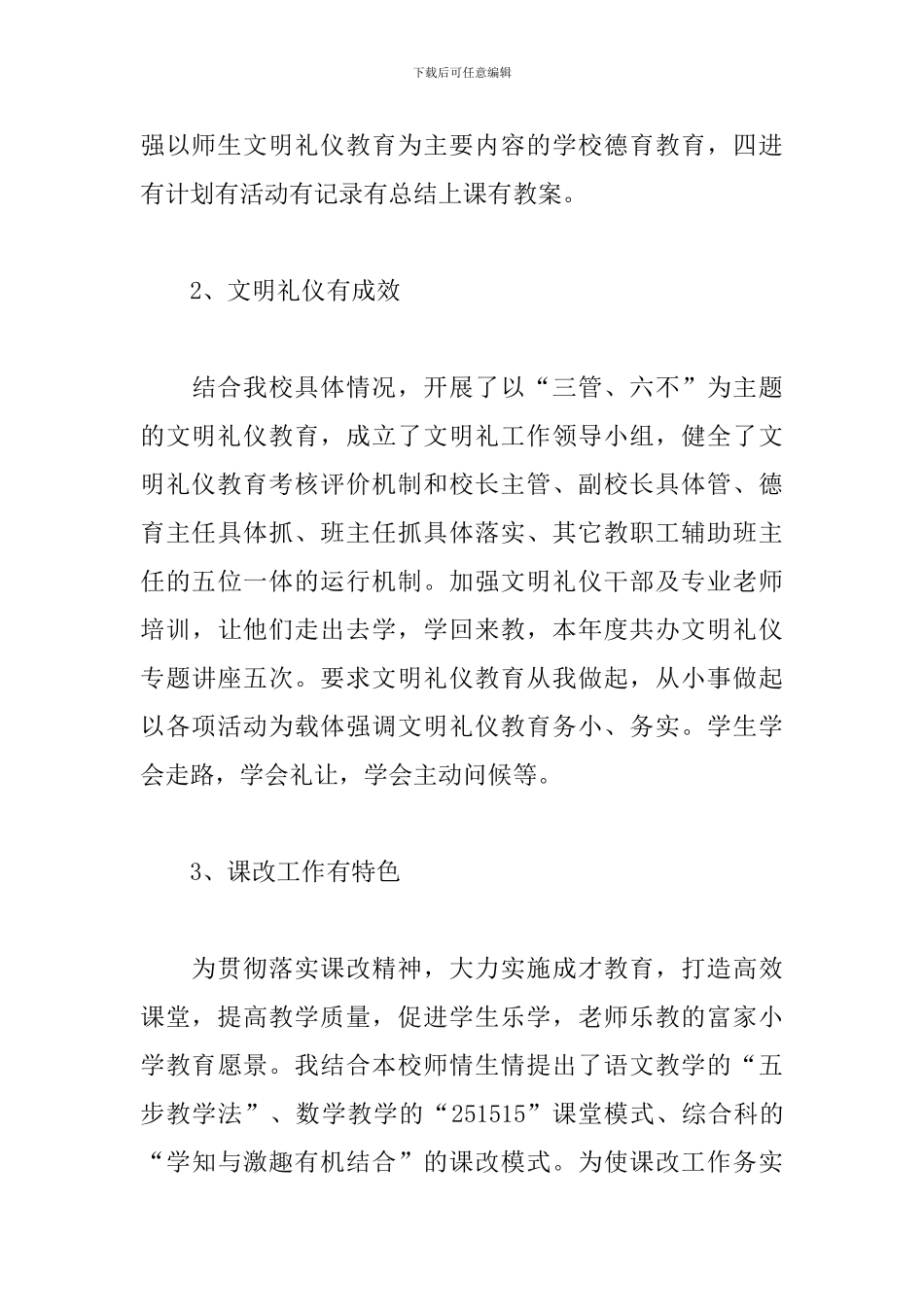 下载后可任意编辑

强以师生文明礼仪教育为主要内容的学校德育教育，四进有计划有活动有记录有总结上课有教案。

2、文明礼仪有成效

结合我校具体情况，开展了以“三管、六不”为主题的文明礼仪教育，成立了文明礼工作领导小组，健全了文明礼仪教育考核评价机制和校长主管、副校长具体管、德育主任具体抓、班主任抓具体落实、其它教职工辅助班主任的五位一体的运行机制。加强文明礼仪干部及专业老师培训，让他们走出去学，学回来教，本年度共办文明礼仪专题讲座五次。要求文明礼仪教育从我做起，从小事做起以各项活动为载体强调文明礼仪教育务小、务实。学生学会走路，学会礼让，学会主动问候等。

3、课改工作有特色

为贯彻落实课改精神，大力实施成才教育，打造高效课堂，提高教学质量，促进学生乐学，老师乐教的富家小学教育愿景。我结合本校师情生情提出了语文教学的“五步教学法”、数学教学的“251515”课堂模式、综合科的“学知与激趣有机结合”的课改模式。为使课改工作务实